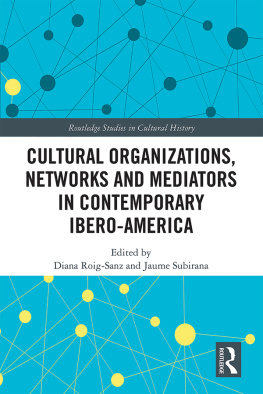 Routledge Studies in Cultural History

CULTURAL ORGANIZATIONS, NETWORKS AND MEDIATORS IN CONTEMPORARY IBERO-AMERICA

Edited by
Diana Roig-Sanz and Jaume Subirana

ROUTLEDGE